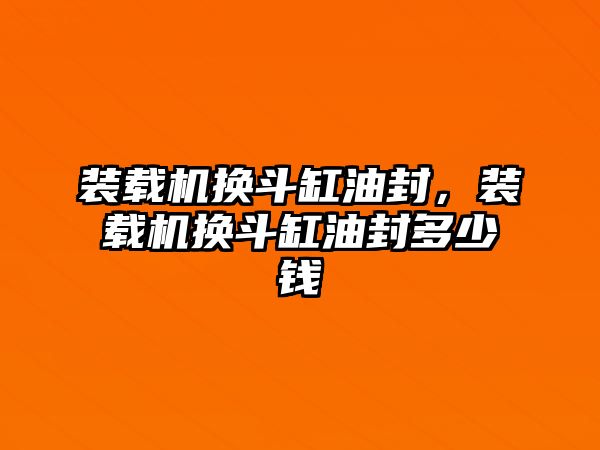 装载机换斗缸油封，装载机换斗缸油封多少钱